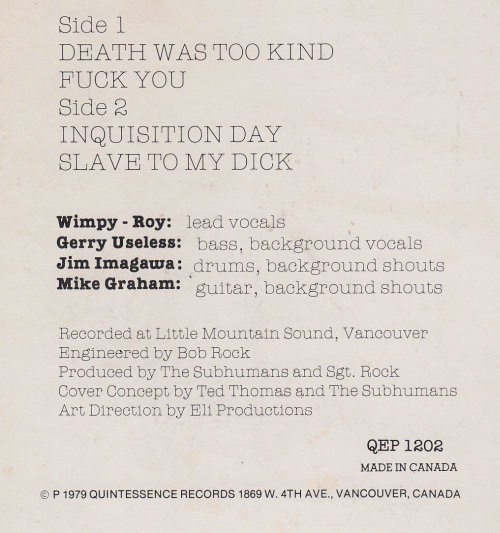 Side 1
DEATH WAS TOO KIND
FUCK YOU
Side 2
INQUISITION DAY
SLAVE TO MY DICK

Wimpy - Roy: lead vocals
Gerry Useless: bass, background vocals
Jim Imagawa: drums, background shouts
Mike Graham: guitar, background shouts

Recorded at Little Mountain Sound, Vancouver
Engineered by Bob Rock
Produced by The Subhumans and Sgt. Rock
Cover Concept by Ted Thomas and The Subhumans
Art Direction by Eli Productions

QEP 1202
MADE IN CANADA

© P 1979 QUINTESSENCE RECORDS 1869 W. 4TH AVE., VANCOUVER, CANADA